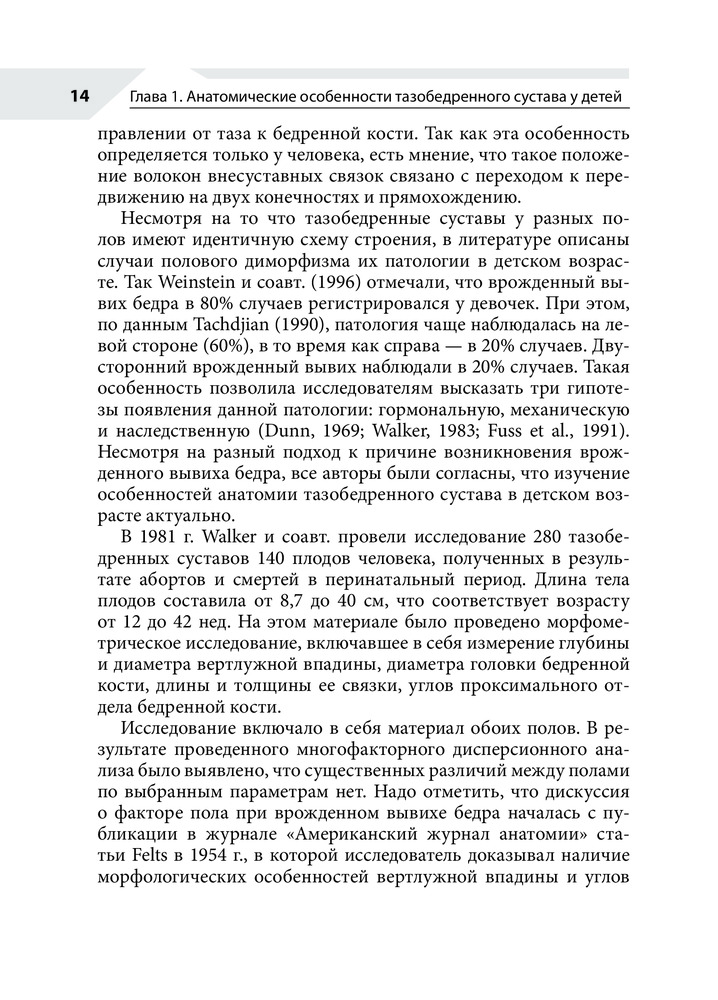 14 Глава 1. Анатомические особенности тазобедренного сустава у детей

правлении от таза к бедренной кости. Так как эта особенность определяется только у человека, есть мнение, что такое положение волокон внесуставных связок связано с переходом к передвижению на двух конечностях и прямохождению.

Несмотря на то что тазобедренные суставы у разных полов имеют идентичную схему строения, в литературе описаны случаи полового диморфизма их патологии в детском возрасте. Так Weinstein и соавт. (1996) отмечали, что врожденный вывих бедра в 80% случаев регистрировался у девочек. При этом, по данным Tachdjian (1990), патология чаще наблюдалась на левой стороне (60%), в то время как справа — в 20% случаев. Двусторонний врожденный вывих наблюдали в 20% случаев. Такая особенность позволила исследователям высказать три гипотезы появления данной патологии: гормональную, механическую и наследственную (Dunn, 1969; Walker, 1983; Fuss et al., 1991). Несмотря на разный подход к причине возникновения врожденного вывиха бедра, все авторы были согласны, что изучение особенностей анатомии тазобедренного сустава в детском возрасте актуально.

В 1981 г. Walker и соавт. провели исследование 280 тазобедренных суставов 140 плодов человека, полученных в результате абортов и смертей в перинатальный период. Длина тела плодов составила от 8,7 до 40 см, что соответствует возрасту от 12 до 42 нед. На этом материале было проведено морфометрическое исследование, включавшее в себя измерение глубины и диаметра вертлужной впадины, диаметра головки бедренной кости, длины и толщины ее связки, углов проксимального отдела бедренной кости.

Исследование включало в себя материал обоих полов. В результате проведенного многофакторного дисперсионного анализа было выявлено, что существенных различий между полами по выбранным параметрам нет. Надо отметить, что дискуссия о факторе пола при врожденном вывихе бедра началась с публикации в журнале «Американский журнал анатомии» статьи Felts в 1954 г., в которой исследователь доказывал наличие морфологических особенностей вертлужной впадины и углов